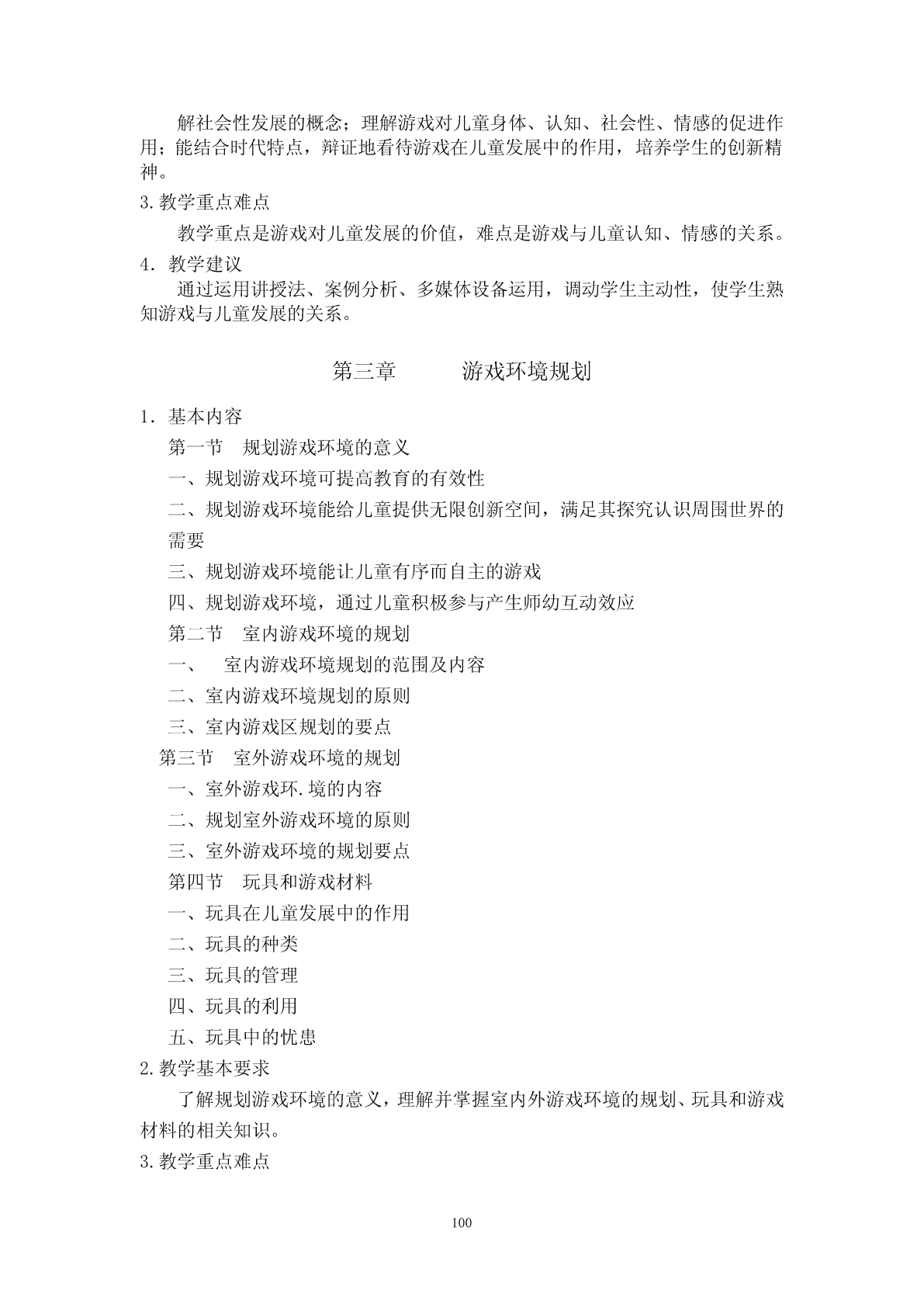 解社会性发展的概念；理解游戏对儿童身体、认知、社会性、情感的促进作用；能结合时代特点，辩证地看待游戏在儿童发展中的作用，培养学生的创新精神。

3.教学重点难点

教学重点是游戏对儿童发展的价值，难点是游戏与儿童认知、情感的关系。

4．教学建议

通过运用讲授法、案例分析、多媒体设备运用，调动学生主动性，使学生熟知游戏与儿童发展的关系。

第三章　　游戏环境规划

1．基本内容

第一节　规划游戏环境的意义

一、规划游戏环境可提高教育的有效性

二、规划游戏环境能给儿童提供无限创新空间，满足其探究认识周围世界的需要

三、规划游戏环境能让儿童有序而自主的游戏

四、规划游戏环境，通过儿童积极参与产生师幼互动效应

第二节　室内游戏环境的规划

一、　室内游戏环境规划的范围及内容

二、室内游戏环境规划的原则

三、室内游戏区规划的要点

第三节　室外游戏环境的规划

一、室外游戏环.境的内容

二、规划室外游戏环境的原则

三、室外游戏环境的规划要点

第四节　玩具和游戏材料

一、玩具在儿童发展中的作用

二、玩具的种类

三、玩具的管理

四、玩具的利用

五、玩具中的忧患

2.教学基本要求

了解规划游戏环境的意义，理解并掌握室内外游戏环境的规划、玩具和游戏材料的相关知识。

3.教学重点难点

100